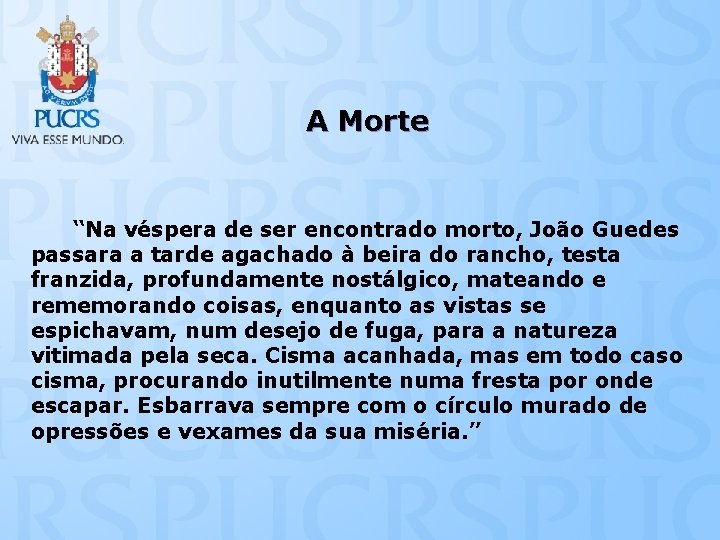 PUCRS
VIVA ESSE MUNDO.

A Morte

"Na véspera de ser encontrado morto, João Guedes passara a tarde agachado à beira do rancho, testa franzida, profundamente nostálgico, mateando e rememorando coisas, enquanto as vistas se espichavam, num desejo de fuga, para a natureza vitimada pela seca. Cisma acanhada, mas em todo caso cisma, procurando inutilmente numa fresta por onde escapar. Esbarrava sempre com o círculo murado de opressões e vexames da sua miséria."

PUCRS